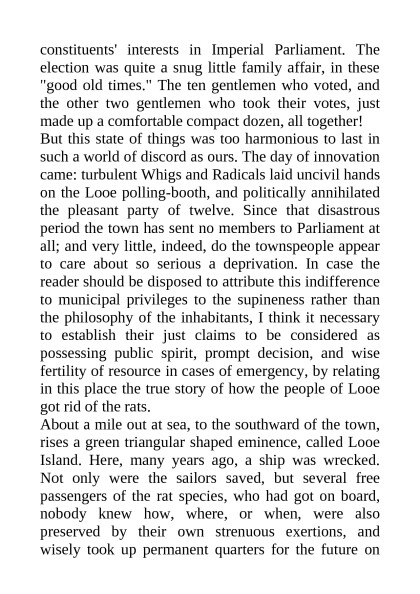 constituents' interests in Imperial Parliament. The election was quite a snug little family affair, in these "good old times." The ten gentlemen who voted, and the other two gentlemen who took their votes, just made up a comfortable compact dozen, all together!

But this state of things was too harmonious to last in such a world of discord as ours. The day of innovation came: turbulent Whigs and Radicals laid uncivil hands on the Looe polling-booth, and politically annihilated the pleasant party of twelve. Since that disastrous period the town has sent no members to Parliament at all; and very little, indeed, do the townspeople appear to care about so serious a deprivation. In case the reader should be disposed to attribute this indifference to municipal privileges to the supineness rather than the philosophy of the inhabitants, I think it necessary to establish their just claims to be considered as possessing public spirit, prompt decision, and wise fertility of resource in cases of emergency, by relating in this place the true story of how the people of Looe got rid of the rats.

About a mile out at sea, to the southward of the town, rises a green triangular shaped eminence, called Looe Island. Here, many years ago, a ship was wrecked. Not only were the sailors saved, but several free passengers of the rat species, who had got on board, nobody knew how, where, or when, were also preserved by their own strenuous exertions, and wisely took up permanent quarters for the future on